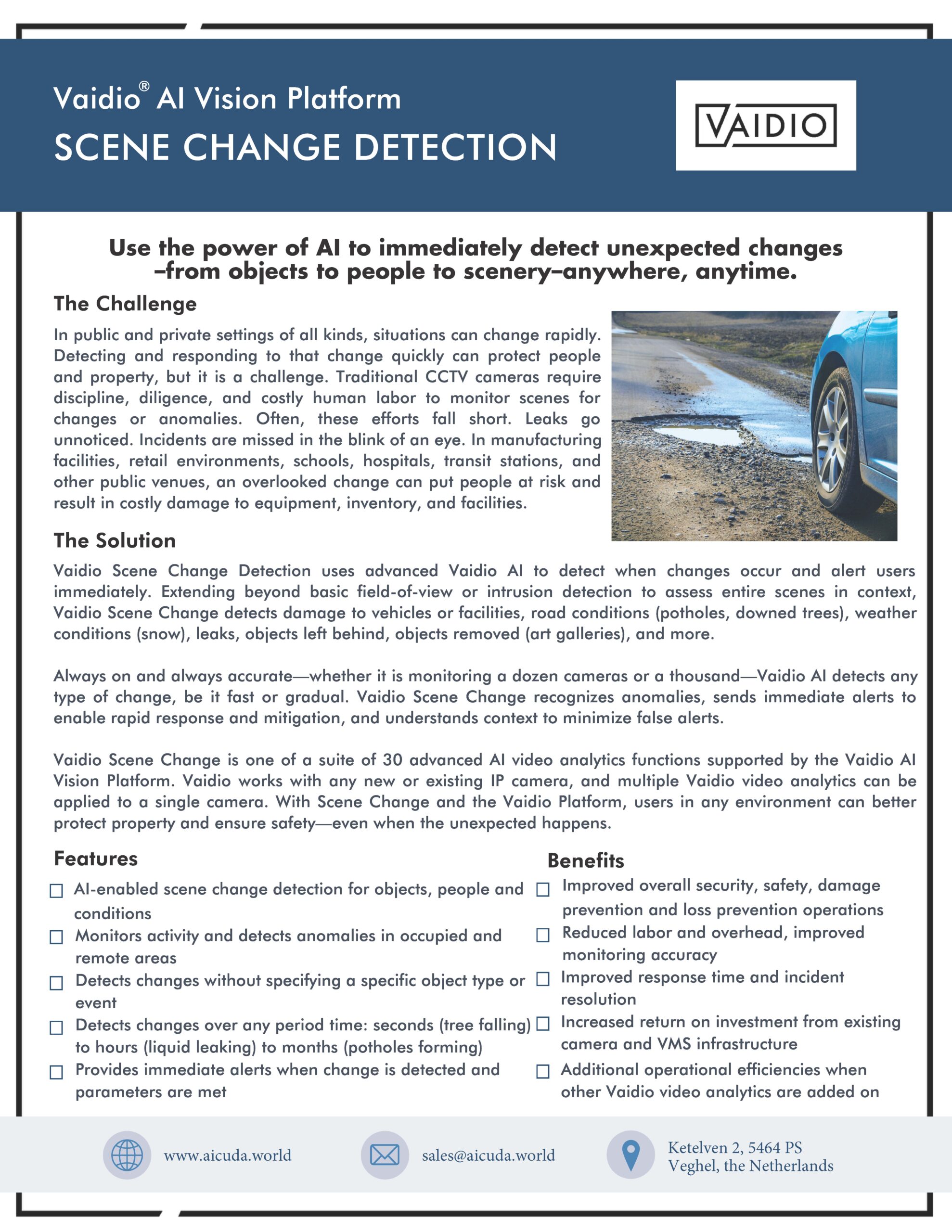 Vaidio® AI Vision Platform
SCENE CHANGE DETECTION

VAIDIO

Use the power of AI to immediately detect unexpected changes –from objects to people to scenery–anywhere, anytime.

The Challenge

In public and private settings of all kinds, situations can change rapidly. Detecting and responding to that change quickly can protect people and property, but it is a challenge. Traditional CCTV cameras require discipline, diligence, and costly human labor to monitor scenes for changes or anomalies. Often, these efforts fall short. Leaks go unnoticed. Incidents are missed in the blink of an eye. In manufacturing facilities, retail environments, schools, hospitals, transit stations, and other public venues, an overlooked change can put people at risk and result in costly damage to equipment, inventory, and facilities.

The Solution

Vaidio Scene Change Detection uses advanced Vaidio AI to detect when changes occur and alert users immediately. Extending beyond basic field-of-view or intrusion detection to assess entire scenes in context, Vaidio Scene Change detects damage to vehicles or facilities, road conditions (potholes, downed trees), weather conditions (snow), leaks, objects left behind, objects removed (art galleries), and more.

Always on and always accurate—whether it is monitoring a dozen cameras or a thousand—Vaidio AI detects any type of change, be it fast or gradual. Vaidio Scene Change recognizes anomalies, sends immediate alerts to enable rapid response and mitigation, and understands context to minimize false alerts.

Vaidio Scene Change is one of a suite of 30 advanced AI video analytics functions supported by the Vaidio AI Vision Platform. Vaidio works with any new or existing IP camera, and multiple Vaidio video analytics can be applied to a single camera. With Scene Change and the Vaidio Platform, users in any environment can better protect property and ensure safety—even when the unexpected happens.

Features

☐ AI-enabled scene change detection for objects, people and conditions
☐ Monitors activity and detects anomalies in occupied and remote areas
☐ Detects changes without specifying a specific object type or event
☐ Detects changes over any period time: seconds (tree falling) to hours (liquid leaking) to months (potholes forming)
☐ Provides immediate alerts when change is detected and parameters are met

Benefits

☐ Improved overall security, safety, damage prevention and loss prevention operations
☐ Reduced labor and overhead, improved monitoring accuracy
☐ Improved response time and incident resolution
☐ Increased return on investment from existing camera and VMS infrastructure
☐ Additional operational efficiencies when other Vaidio video analytics are added on

www.aicuda.world

sales@aicuda.world

Ketelven 2, 5464 PS
Veghel, the Netherlands